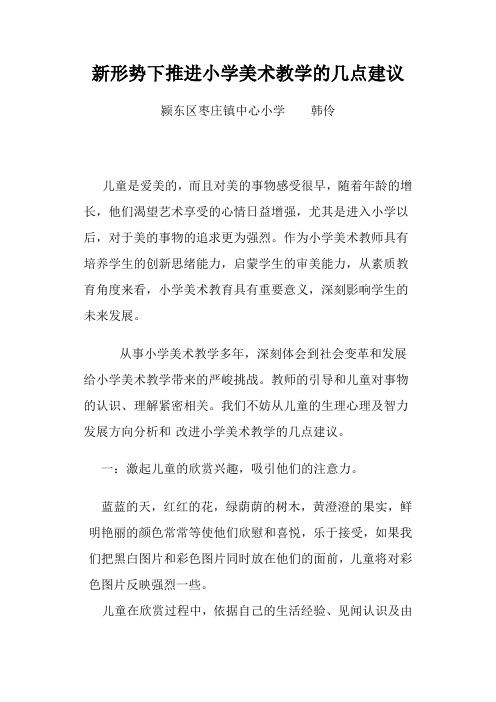 新形势下推进小学美术教学的几点建议

颍东区枣庄镇中心小学　　韩伶

儿童是爱美的，而且对美的事物感受很早，随着年龄的增长，他们渴望艺术享受的心情日益增强，尤其是进入小学以后，对于美的事物的追求更为强烈。作为小学美术教师具有培养学生的创新思绪能力，启蒙学生的审美能力，从素质教育角度来看，小学美术教育具有重要意义，深刻影响学生的未来发展。

从事小学美术教学多年，深刻体会到社会变革和发展给小学美术教学带来的严峻挑战。教师的引导和儿童对事物的认识、理解紧密相关。我们不妨从儿童的生理心理及智力发展方向分析和 改进小学美术教学的几点建议。

一：激起儿童的欣赏兴趣，吸引他们的注意力。

蓝蓝的天，红红的花，绿荫荫的树木，黄澄澄的果实，鲜明艳丽的颜色常常等使他们欣慰和喜悦，乐于接受，如果我们把黑白图片和彩色图片同时放在他们的面前，儿童将对彩色图片反映强烈一些。

儿童在欣赏过程中，依据自己的生活经验、见闻认识及由